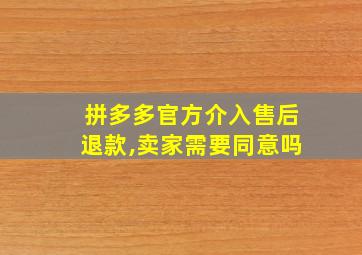 拼多多官方介入售后退款,卖家需要同意吗